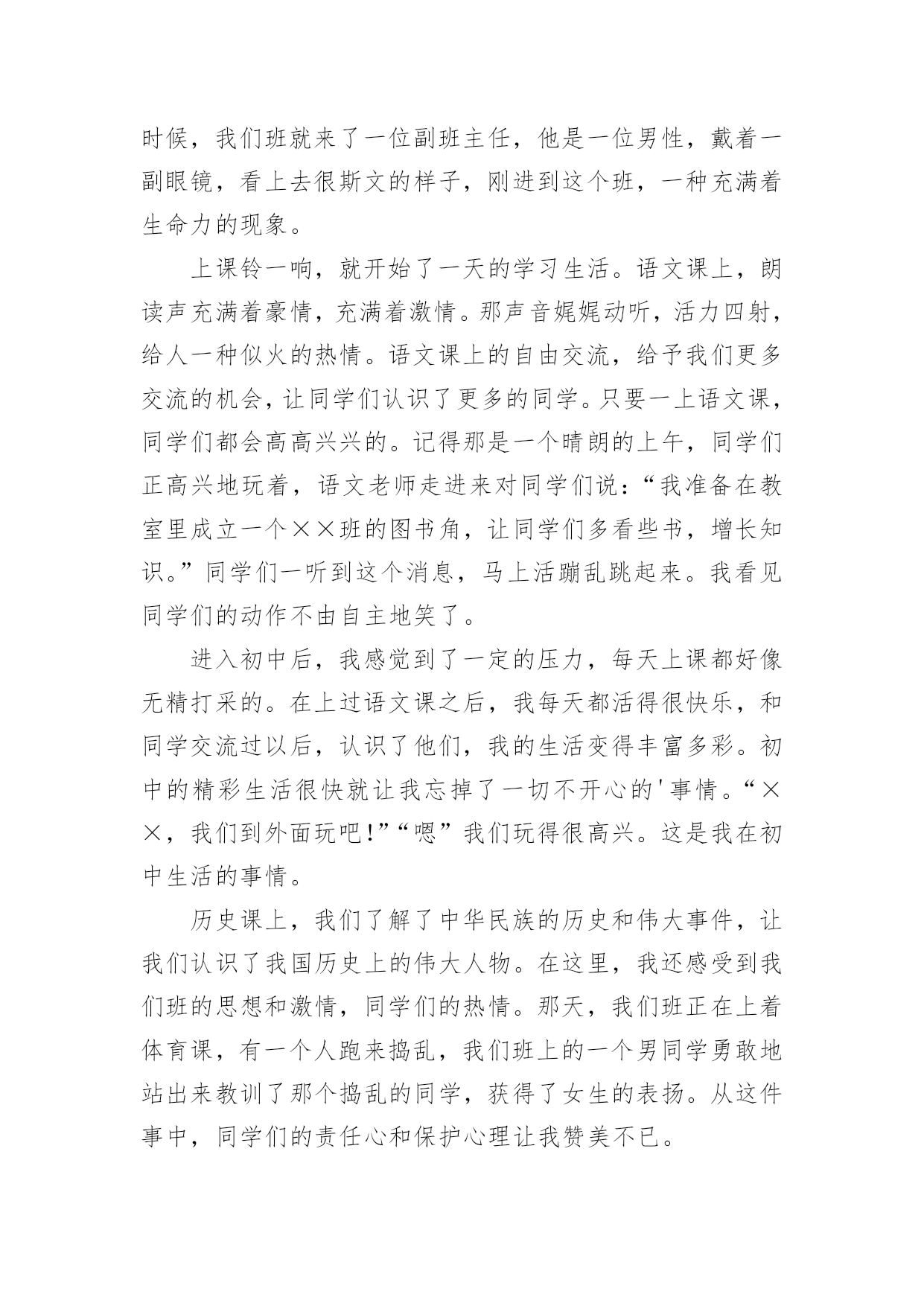 时候，我们班就来了一位副班主任，他是一位男性，戴着一副眼镜，看上去很斯文的样子，刚进到这个班，一种充满着生命力的现象。

上课铃一响，就开始了一天的学习生活。语文课上，朗读声充满着豪情，充满着激情。那声音娓娓动听，活力四射，给人一种似火的热情。语文课上的自由交流，给予我们更多交流的机会，让同学们认识了更多的同学。只要一上语文课，同学们都会高高兴兴的。记得那是一个晴朗的上午，同学们正高兴地玩着，语文老师走进来对同学们说：“我准备在教室里成立一个××班的图书角，让同学们多看些书，增长知识。”同学们一听到这个消息，马上活蹦乱跳起来。我看见同学们的动作不由自主地笑了。

进入初中后，我感觉到了一定的压力，每天上课都好像无精打采的。在上过语文课之后，我每天都活得很快乐，和同学交流过以后，认识了他们，我的生活变得丰富多彩。初中的精彩生活很快就让我忘掉了一切不开心的'事情。“××，我们到外面玩吧!”“嗯”我们玩得很高兴。这是我在初中生活的事情。

历史课上，我们了解了中华民族的历史和伟大事件，让我们认识了我国历史上的伟大人物。在这里，我还感受到我们班的思想和激情，同学们的热情。那天，我们班正在上着体育课，有一个人跑来捣乱，我们班上的一个男同学勇敢地站出来教训了那个捣乱的同学，获得了女生的表扬。从这件事中，同学们的责任心和保护心理让我赞美不已。